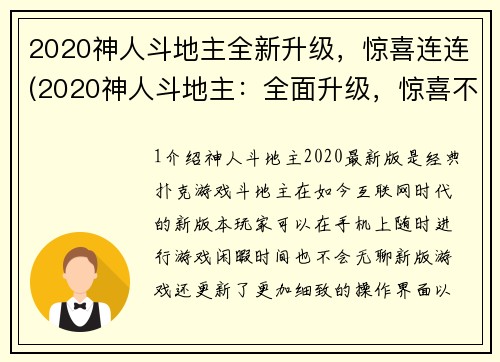 2020神人斗地主全新升级，惊喜连连(2020神人斗地主：全面升级，惊喜不

1介绍神人斗地主2020最新版是经典扑克游戏斗地主在如今互联网时代的新版本玩家可以在手机上随时进行游戏闲暇时间也不会无聊新版游戏还更新了更加细致的操作界面以